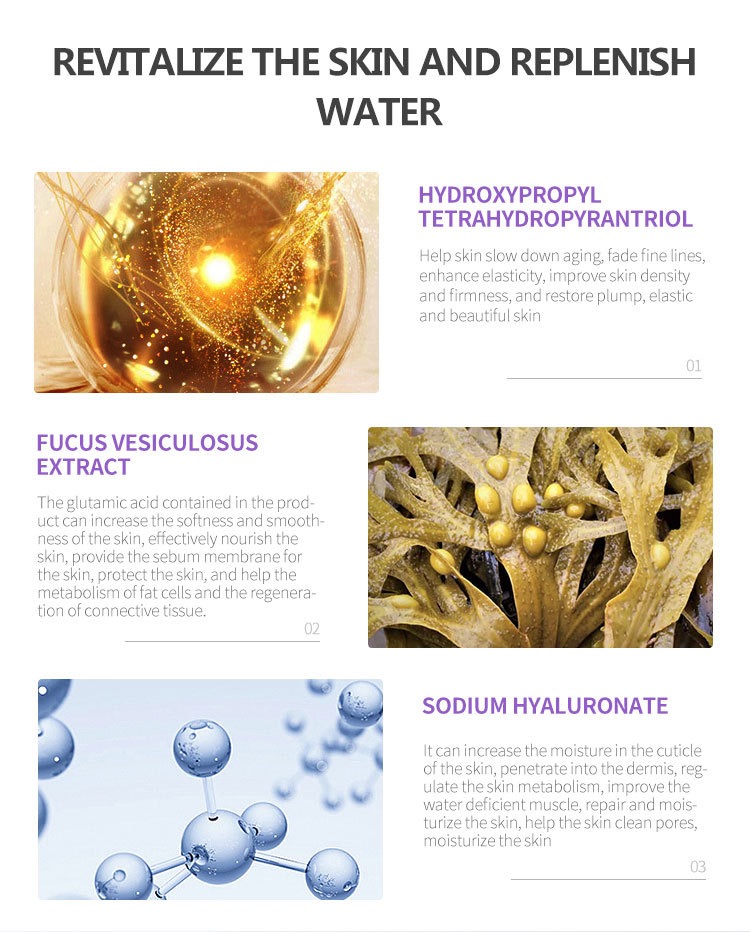 REVITALIZE THE SKIN AND REPLENISH WATER

HYDROXYPROPYL TETRAHYDROPYRANTRIOL

Help skin slow down aging, fade fine lines, enhance elasticity, improve skin density and firmness, and restore plump, elastic and beautiful skin

01

FUCUS VESICULOSUS EXTRACT

The glutamic acid contained in the product can increase the softness and smoothness of the skin, effectively nourish the skin, provide the sebum membrane for the skin, protect the skin, and help the metabolism of fat cells and the regeneration of connective tissue.

02

SODIUM HYALURONATE

It can increase the moisture in the cuticle of the skin, penetrate into the dermis, regulate the skin metabolism, improve the water deficient muscle, repair and moisturize the skin, help the skin clean pores, moisturize the skin

03